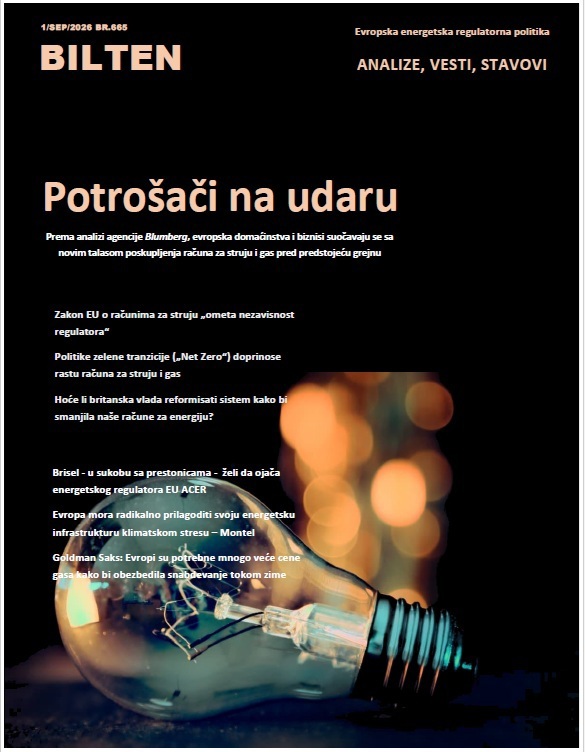 1/SEP/2026 BR.665

BILTEN

Evropska energetska regulatorna politika

ANALIZE, VESTI, STAVOVI

Potrošači na udaru

Prema analizi agencije Blumberg, evropska domaćinstva i biznisi suočavaju se sa novim talasom poskupljenja računa za struju i gas pred predstojeću grejnu

Zakon EU o računima za struju „ometa nezavisnost regulatora“

Politike zelene tranzicije („Net Zero“) doprinose rastu računa za struju i gas

Hoće li britanska vlada reformisati sistem kako bi smanjila naše račune za energiju?

Brisel - u sukobu sa prestonicama - želi da ojača energetskog regulatora EU ACER

Evropa mora radikalno prilagoditi svoju energetsku infrastrukturu klimatskom stresu – Montel

Goldman Saks: Evropi su potrebne mnogo veće cene gasa kako bi obezbedila snabdevanje tokom zime